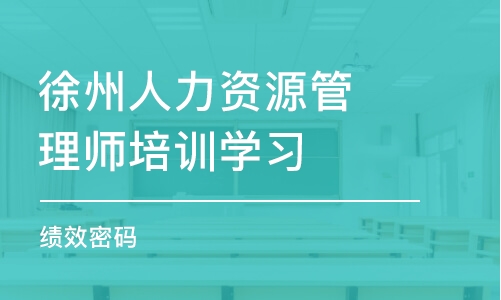 徐州人力资源管理师培训学习

绩效密码